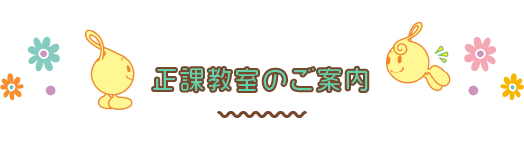 正課教室のご案内